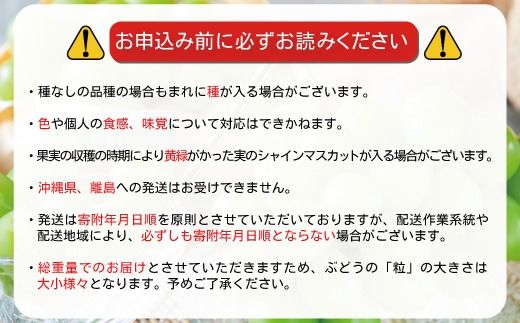 お申込み前に必ずお読みください

・種なしの品種の場合もまれに種が入る場合がございます。

・色や個人の食感、味覚について対応はできかねます。

・果実の収穫の時期により黄緑がかった実のシャインマスカットが入る場合がございます。

・沖縄県、離島への発送はお受けできません。

・発送は寄附年月日順を原則とさせていただいておりますが、配送作業系統や配送地域により、必ずしも寄附年月日順とならない場合がございます。

・総重量でのお届けとさせていただきますため、ぶどうの「粒」の大きさは大小様々となります。予めご了承ください。